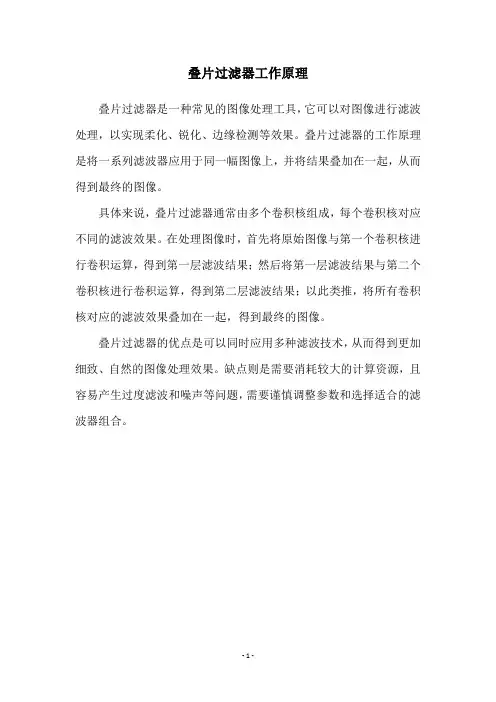 叠片过滤器工作原理

叠片过滤器是一种常见的图像处理工具，它可以对图像进行滤波处理，以实现柔化、锐化、边缘检测等效果。叠片过滤器的工作原理是将一系列滤波器应用于同一幅图像上，并将结果叠加在一起，从而得到最终的图像。

具体来说，叠片过滤器通常由多个卷积核组成，每个卷积核对应不同的滤波效果。在处理图像时，首先将原始图像与第一个卷积核进行卷积运算，得到第一层滤波结果；然后将第一层滤波结果与第二个卷积核进行卷积运算，得到第二层滤波结果；以此类推，将所有卷积核对应的滤波效果叠加在一起，得到最终的图像。

叠片过滤器的优点是可以同时应用多种滤波技术，从而得到更加细致、自然的图像处理效果。缺点则是需要消耗较大的计算资源，且容易产生过度滤波和噪声等问题，需要谨慎调整参数和选择适合的滤波器组合。

- 1 -